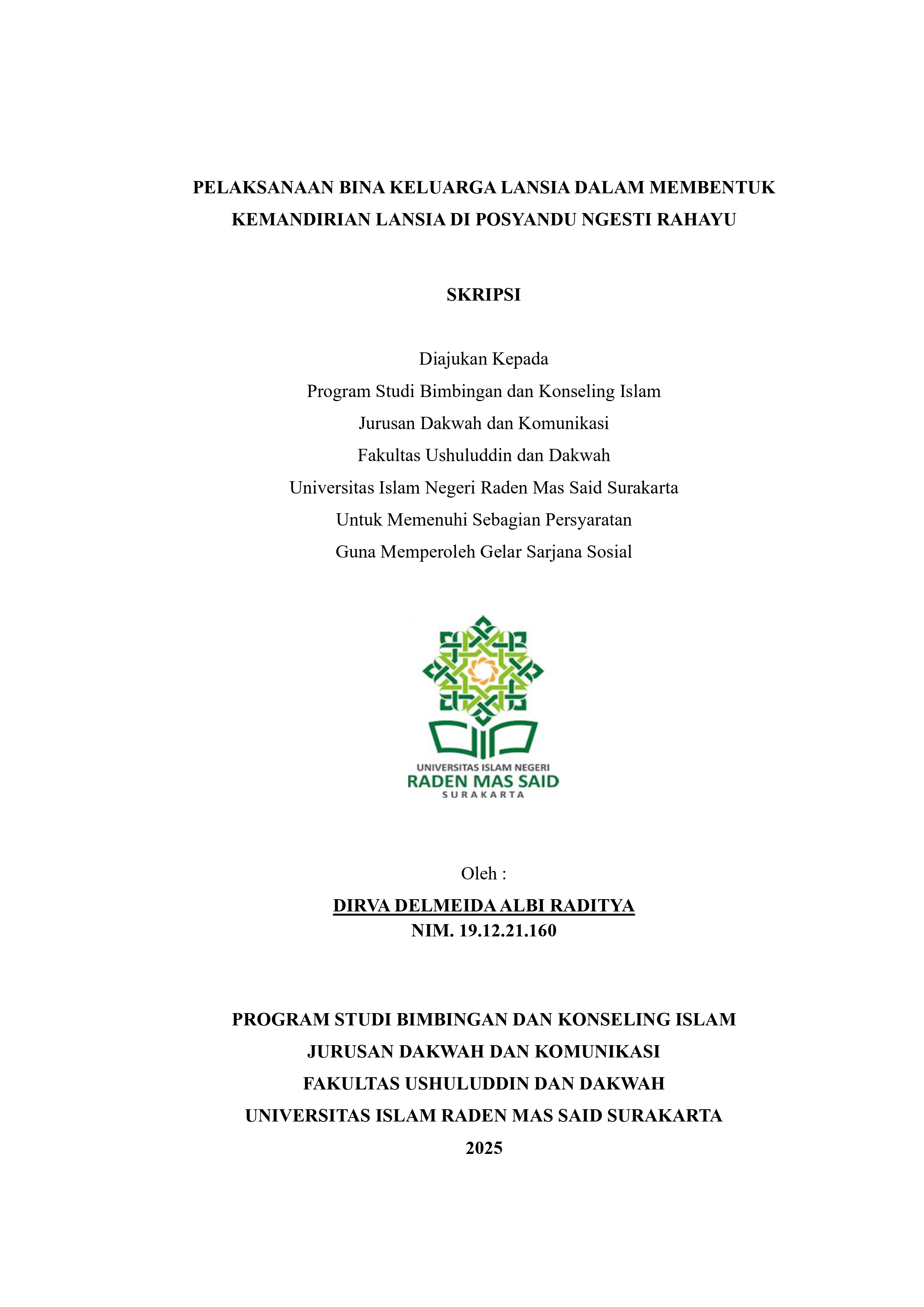 PELAKSANAAN BINA KELUARGA LANSIA DALAM MEMBENTUK KEMANDIRIAN LANSIA DI POSYANDU NGESTI RAHAYU

SKRIPSI

Diajukan Kepada
Program Studi Bimbingan dan Konseling Islam
Jurusan Dakwah dan Komunikasi
Fakultas Ushuluddin dan Dakwah
Universitas Islam Negeri Raden Mas Said Surakarta
Untuk Memenuhi Sebagian Persyaratan
Guna Memperoleh Gelar Sarjana Sosial

UNIVERSITAS ISLAM NEGERI
RADEN MAS SAID
SURAKARTA

Oleh :
DIRVA DELMEIDA ALBI RADITYA
NIM. 19.12.21.160

PROGRAM STUDI BIMBINGAN DAN KONSELING ISLAM
JURUSAN DAKWAH DAN KOMUNIKASI
FAKULTAS USHULUDDIN DAN DAKWAH
UNIVERSITAS ISLAM RADEN MAS SAID SURAKARTA
2025